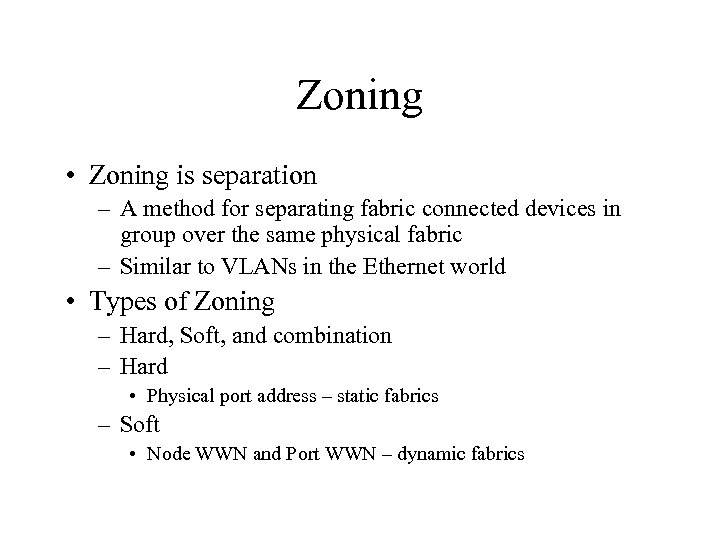 Zoning

• Zoning is separation
– A method for separating fabric connected devices in group over the same physical fabric
– Similar to VLANs in the Ethernet world
• Types of Zoning
– Hard, Soft, and combination
– Hard
• Physical port address – static fabrics
– Soft
• Node WWN and Port WWN – dynamic fabrics